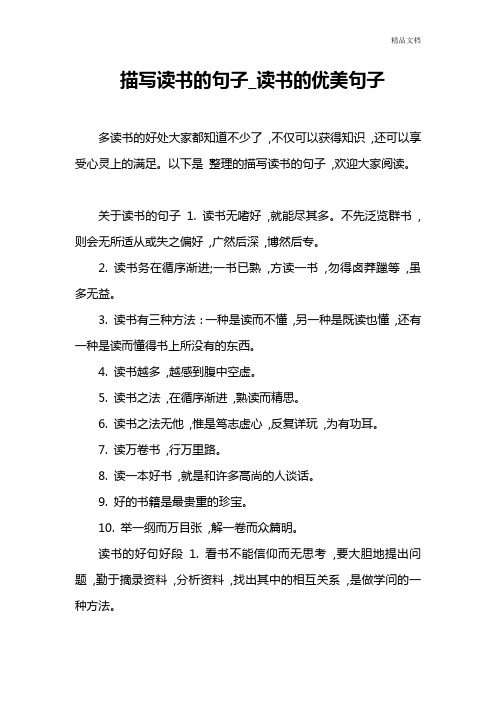 精品文档

描写读书的句子_读书的优美句子

多读书的好处大家都知道不少了，不仅可以获得知识，还可以享受心灵上的满足。以下是 整理的描写读书的句子，欢迎大家阅读。

关于读书的句子 1. 读书无嗜好，就能尽其多。不先泛览群书，则会无所适从或失之偏好，广然后深，博然后专。

2. 读书务在循序渐进;一书已熟，方读一书，勿得卤莽躐等，虽多无益。

3. 读书有三种方法：一种是读而不懂，另一种是既读也懂，还有一种是读而懂得书上所没有的东西。

4. 读书越多，越感到腹中空虚。

5. 读书之法，在循序渐进，熟读而精思。

6. 读书之法无他，惟是笃志虚心，反复详玩，为有功耳。

7. 读万卷书，行万里路。

8. 读一本好书，就是和许多高尚的人谈话。

9. 好的书籍是最贵重的珍宝。

10. 举一纲而万目张，解一卷而众篇明。

读书的好句好段 1. 看书不能信仰而无思考，要大胆地提出问题，勤于摘录资料，分析资料，找出其中的相互关系，是做学问的一种方法。